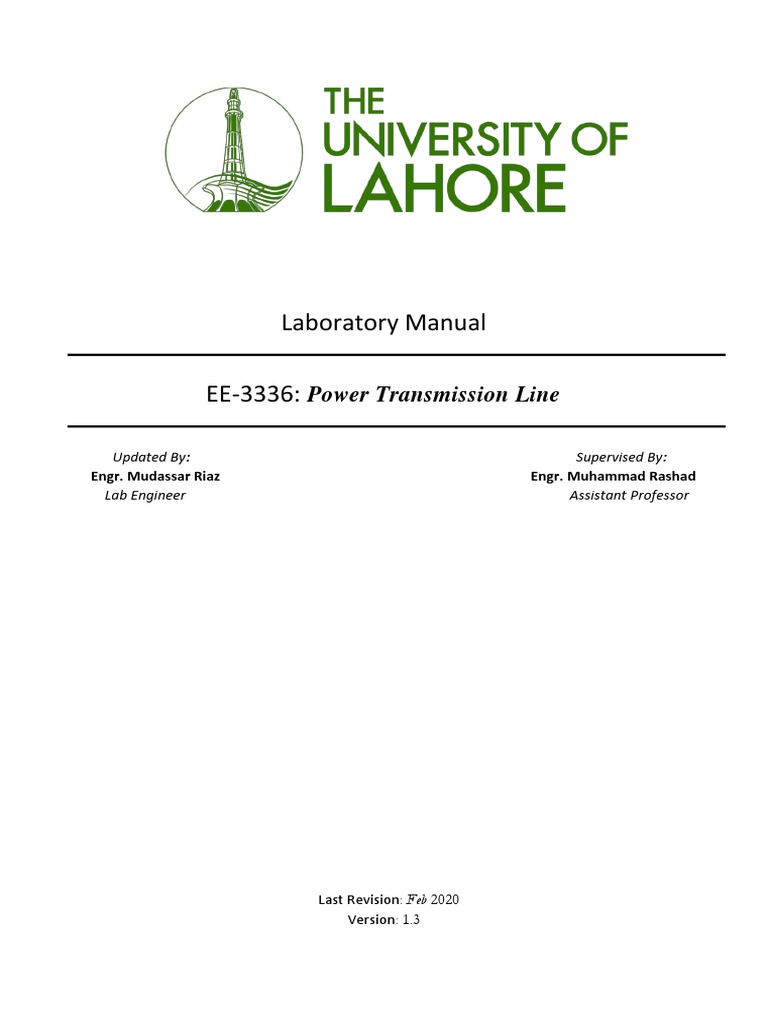 THE UNIVERSITY OF LAHORE

Laboratory Manual

EE-3336: Power Transmission Line

Updated By:
Engr. Mudassar Riaz
Lab Engineer

Supervised By:
Engr. Muhammad Rashad
Assistant Professor

Last Revision: Feb 2020
Version: 1.3